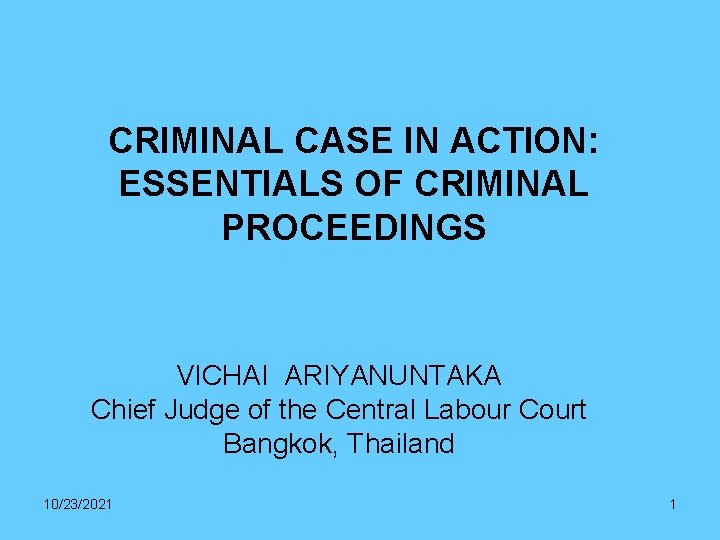 CRIMINAL CASE IN ACTION: ESSENTIALS OF CRIMINAL PROCEEDINGS

VICHAI ARIYANUNTAKA
Chief Judge of the Central Labour Court
Bangkok, Thailand

10/23/2021

1